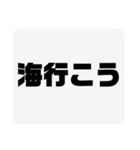 海行こう